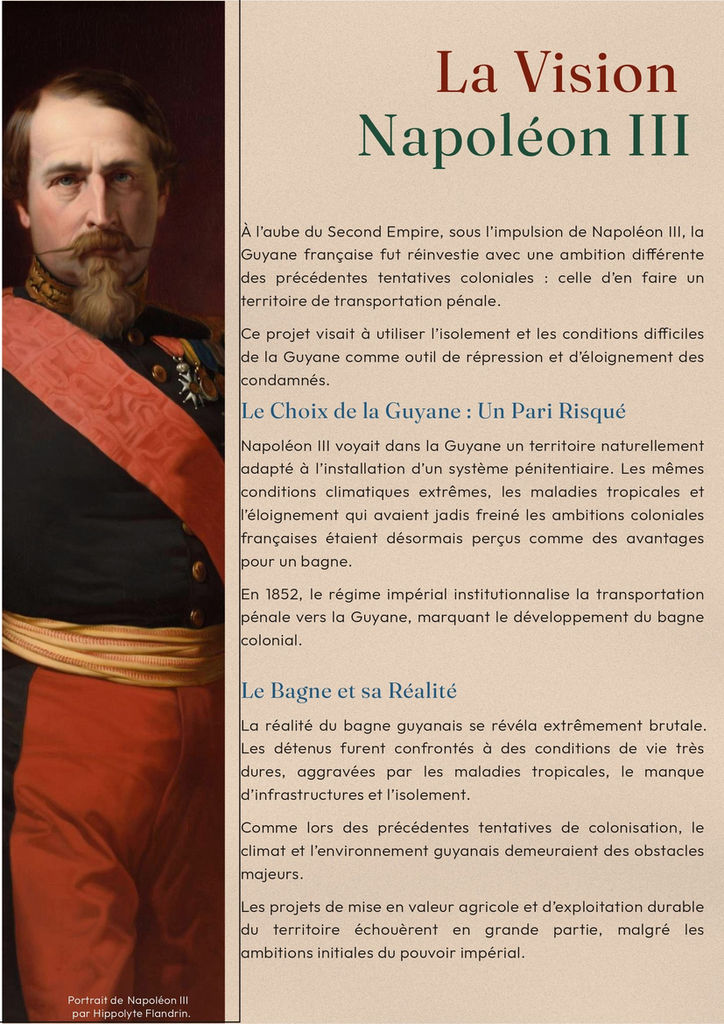 La Vision
Napoléon III

À l'aube du Second Empire, sous l'impulsion de Napoléon III, la Guyane française fut réinvestie avec une ambition différente des précédentes tentatives coloniales : celle d'en faire un territoire de transportation pénale.

Ce projet visait à utiliser l'isolement et les conditions difficiles de la Guyane comme outil de répression et d'éloignement des condamnés.

Le Choix de la Guyane : Un Pari Risqué

Napoléon III voyait dans la Guyane un territoire naturellement adapté à l'installation d'un système pénitentiaire. Les mêmes conditions climatiques extrêmes, les maladies tropicales et l'éloignement qui avaient jadis freiné les ambitions coloniales françaises étaient désormais perçus comme des avantages pour un bagne.

En 1852, le régime impérial institutionnalise la transportation pénale vers la Guyane, marquant le développement du bagne colonial.

Le Bagne et sa Réalité

La réalité du bagne guyanais se révéla extrêmement brutale. Les détenus furent confrontés à des conditions de vie très dures, aggravées par les maladies tropicales, le manque d'infrastructures et l'isolement.

Comme lors des précédentes tentatives de colonisation, le climat et l'environnement guyanais demeuraient des obstacles majeurs.

Les projets de mise en valeur agricole et d'exploitation durable du territoire échouèrent en grande partie, malgré les ambitions initiales du pouvoir impérial.

Portrait de Napoléon III par Hippolyte Flandrin.